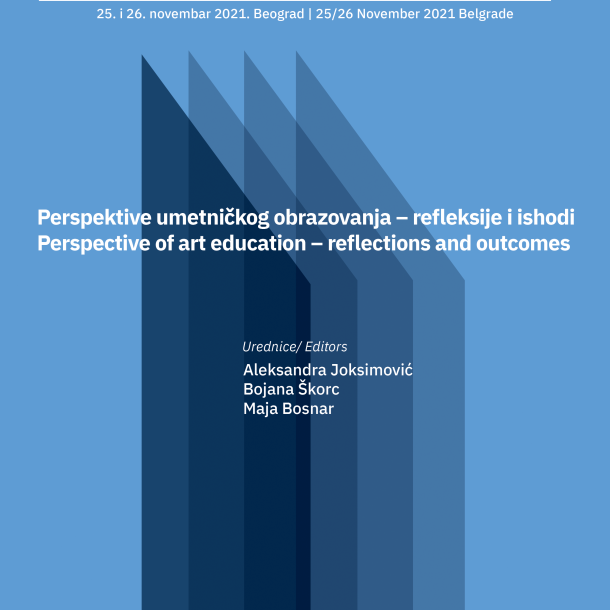 25. i 26. novembar 2021. Beograd | 25/26 November 2021 Belgrade

Perspektive umetničkog obrazovanja – refleksije i ishodi
Perspective of art education – reflections and outcomes

Urednice/ Editors
Aleksandra Joksimović
Bojana Škorc
Maja Bosnar